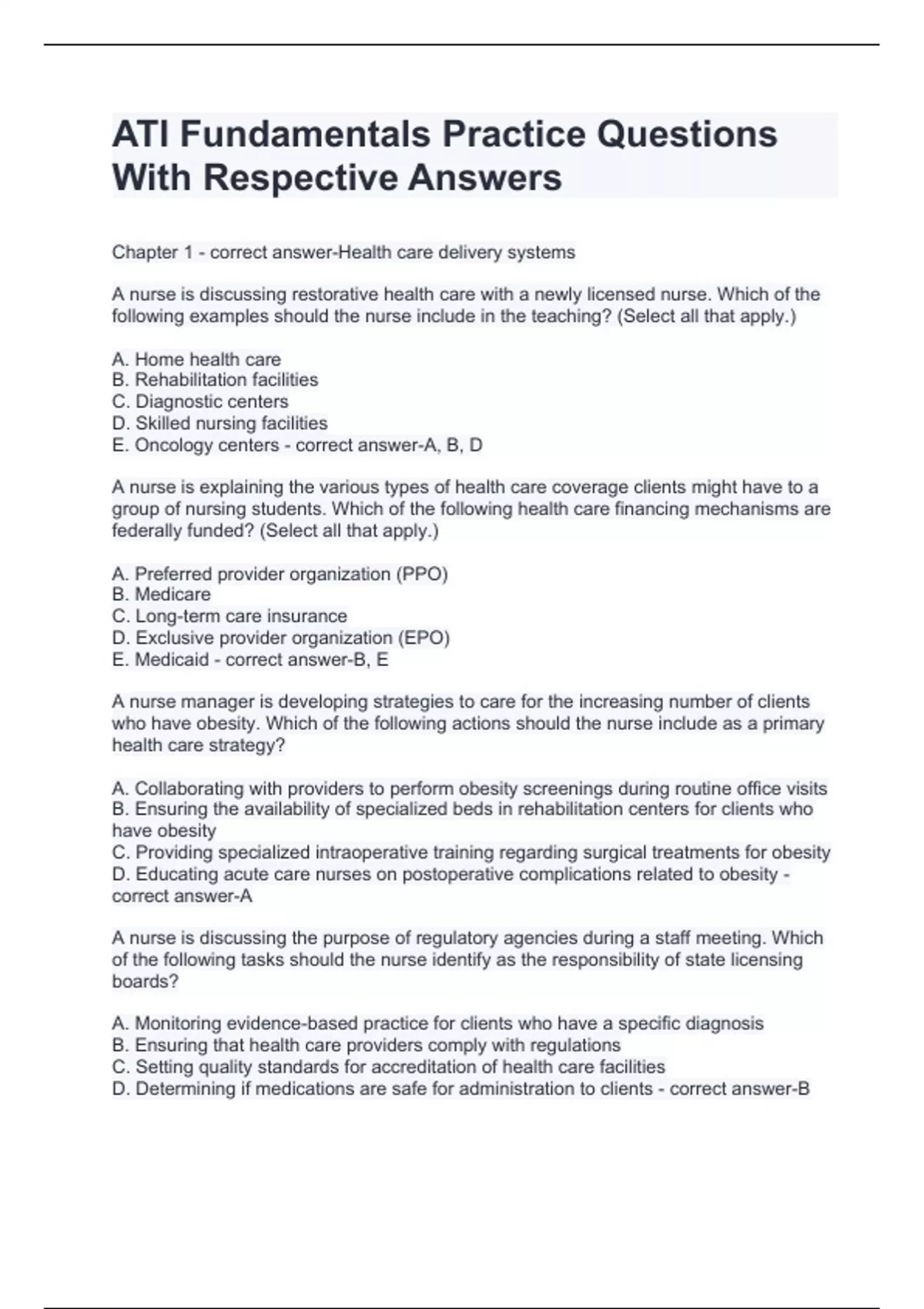 ATI Fundamentals Practice Questions With Respective Answers

Chapter 1 - correct answer-Health care delivery systems

A nurse is discussing restorative health care with a newly licensed nurse. Which of the following examples should the nurse include in the teaching? (Select all that apply.)

A. Home health care
B. Rehabilitation facilities
C. Diagnostic centers
D. Skilled nursing facilities
E. Oncology centers - correct answer-A, B, D

A nurse is explaining the various types of health care coverage clients might have to a group of nursing students. Which of the following health care financing mechanisms are federally funded? (Select all that apply.)

A. Preferred provider organization (PPO)
B. Medicare
C. Long-term care insurance
D. Exclusive provider organization (EPO)
E. Medicaid - correct answer-B, E

A nurse manager is developing strategies to care for the increasing number of clients who have obesity. Which of the following actions should the nurse include as a primary health care strategy?

A. Collaborating with providers to perform obesity screenings during routine office visits
B. Ensuring the availability of specialized beds in rehabilitation centers for clients who have obesity
C. Providing specialized intraoperative training regarding surgical treatments for obesity
D. Educating acute care nurses on postoperative complications related to obesity - correct answer-A

A nurse is discussing the purpose of regulatory agencies during a staff meeting. Which of the following tasks should the nurse identify as the responsibility of state licensing boards?

A. Monitoring evidence-based practice for clients who have a specific diagnosis
B. Ensuring that health care providers comply with regulations
C. Setting quality standards for accreditation of health care facilities
D. Determining if medications are safe for administration to clients - correct answer-B